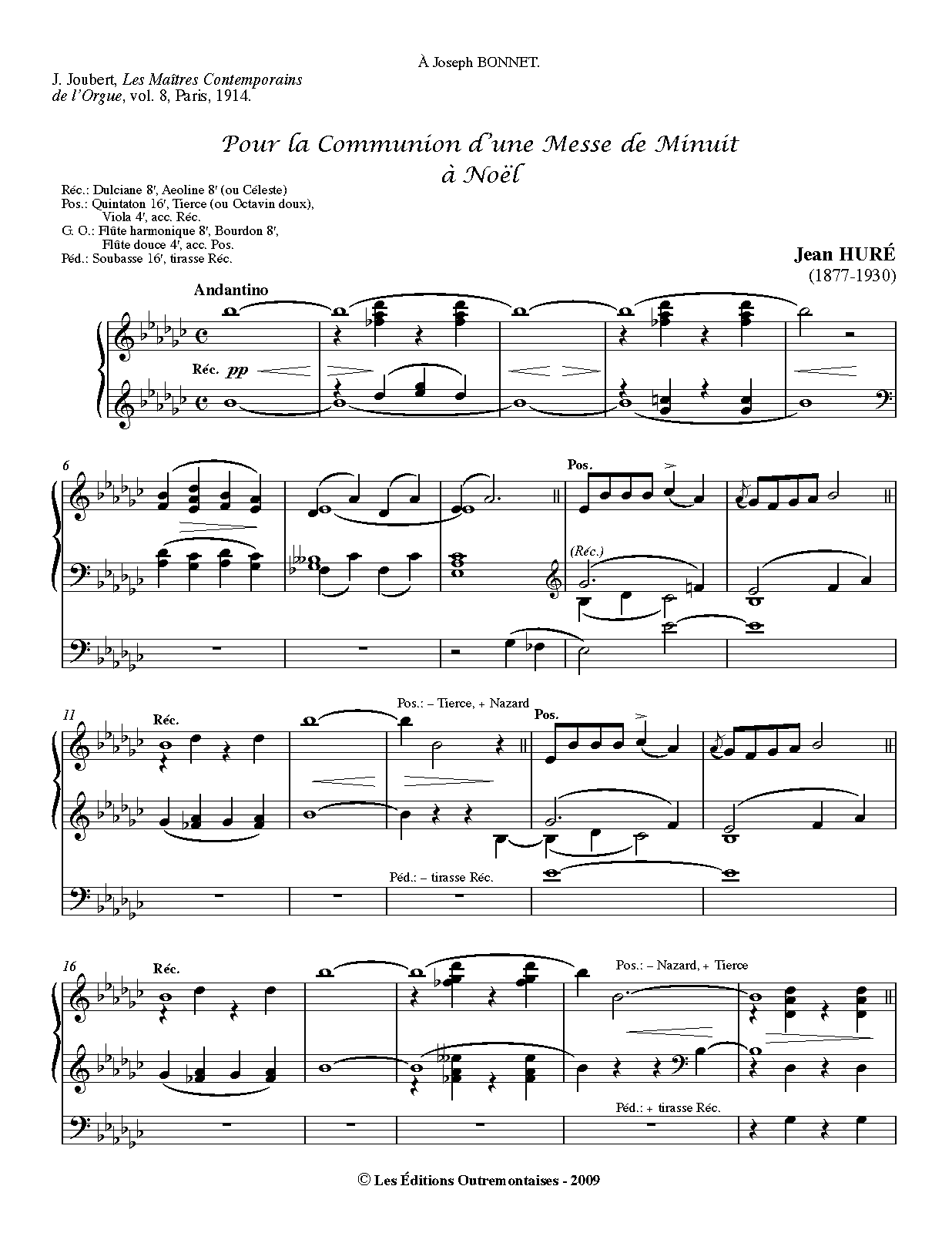 À Joseph BONNET.

J. Joubert, Les Maîtres Contemporains de l'Orgue, vol. 8, Paris, 1914.

Pour la Communion d'une Messe de Minuit
à Noël

Réc.: Dulciane 8', Aeoline 8' (ou Céleste)
Pos.: Quintaton 16', Tierce (ou Octavin doux),
Viola 4', acc. Réc.
G. O.: Flûte harmonique 8', Bourdon 8',
Flûte douce 4', acc. Pos.
Péd.: Soubasse 16', tirasse Réc.

Jean HURÉ
(1877-1930)

Andantino

Réc. pp

6

Pos.

(Réc.)

11

Réc.

Pos.: – Tierce, + Nazard

Pos.

Péd.: – tirasse Réc.

16

Réc.

Pos.: – Nazard, + Tierce

Péd.: + tirasse Réc.

© Les Éditions Outremontaises - 2009